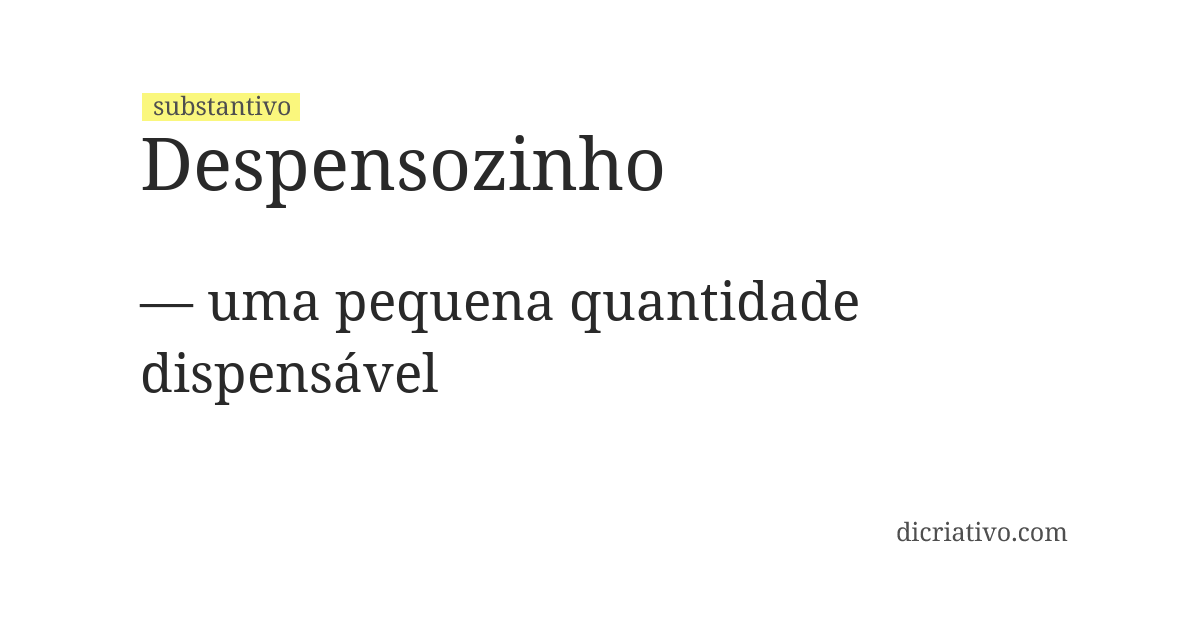 substantivo
Despensozinho

— uma pequena quantidade dispensável

dicriativo.com